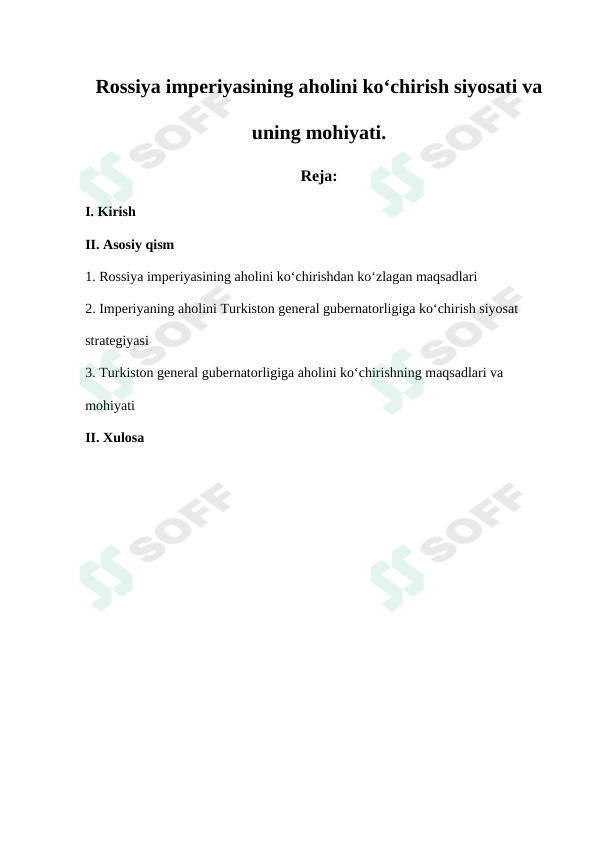 Rossiya imperiyasining aholini ko‘chirish siyosati va uning mohiyati.

Reja:

I. Kirish

II. Asosiy qism

1. Rossiya imperiyasining aholini ko‘chirishdan ko‘zlagan maqsadlari

2. Imperiyaning aholini Turkiston general gubernatorligiga ko‘chirish siyosat strategiyasi

3. Turkiston general gubernatorligiga aholini ko‘chirishning maqsadlari va mohiyati

II. Xulosa

SOFF SOFF SOFF SOFF SOFF SOFF